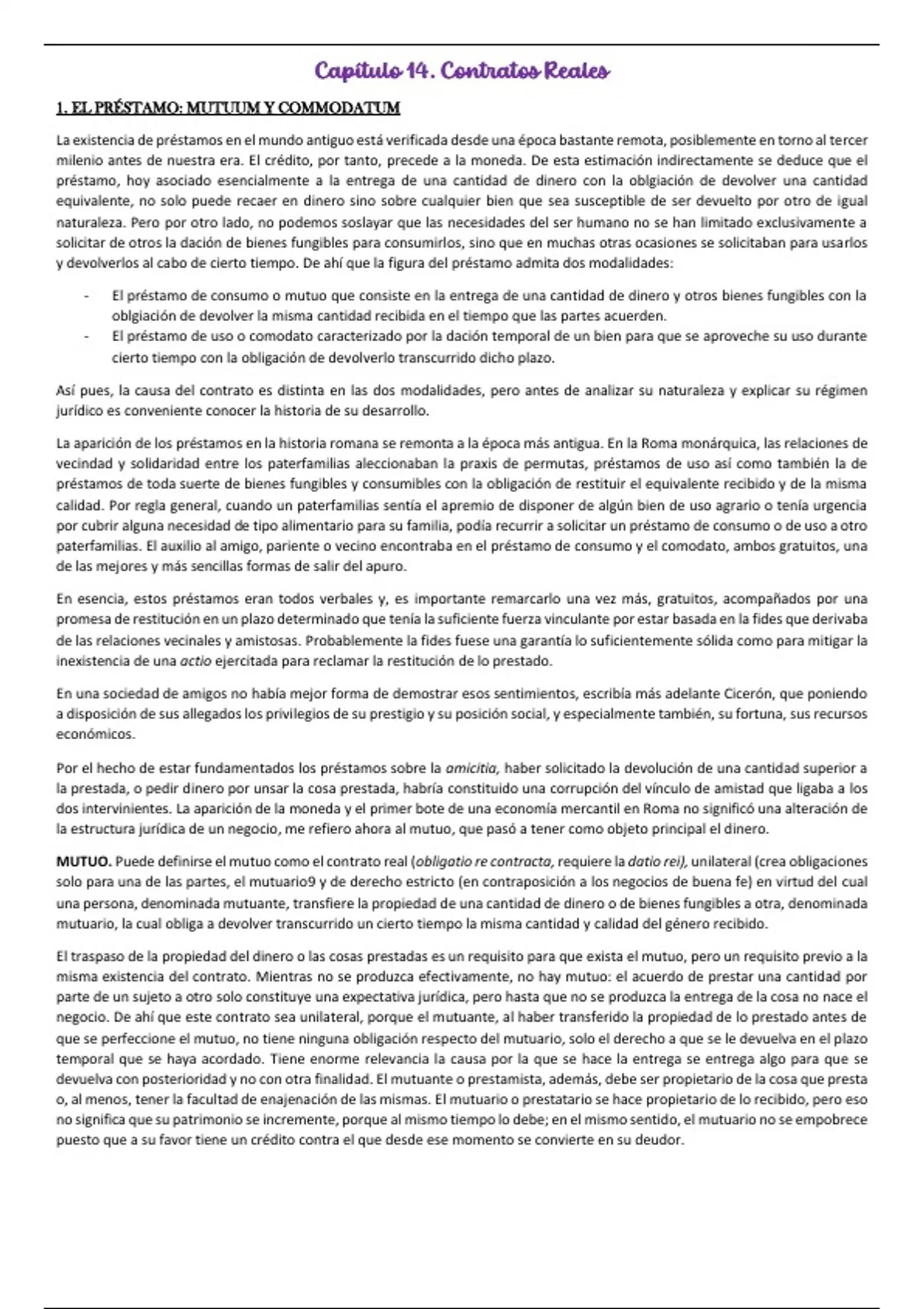 Capítulo 14. Contratos Reales

1. EL PRÉSTAMO: MUTUUM Y COMMODATUM

La existencia de préstamos en el mundo antiguo está verificada desde una época bastante remota, posiblemente en torno al tercer milenio antes de nuestra era. El crédito, por tanto, precede a la moneda. De esta estimación indirectamente se deduce que el préstamo, hoy asociado esencialmente a la entrega de una cantidad de dinero con la oblgiación de devolver una cantidad equivalente, no solo puede recaer en dinero sino sobre cualquier bien que sea susceptible de ser devuelto por otro de igual naturaleza. Pero por otro lado, no podemos soslayar que las necesidades del ser humano no se han limitado exclusivamente a solicitar de otros la dación de bienes fungibles para consumirlos, sino que en muchas otras ocasiones se solicitaban para usarlos y devolverlos al cabo de cierto tiempo. De ahí que la figura del préstamo admita dos modalidades:

- El préstamo de consumo o mutuo que consiste en la entrega de una cantidad de dinero y otros bienes fungibles con la oblgiación de devolver la misma cantidad recibida en el tiempo que las partes acuerden.
- El préstamo de uso o comodato caracterizado por la dación temporal de un bien para que se aproveche su uso durante cierto tiempo con la obligación de devolverlo transcurrido dicho plazo.

Así pues, la causa del contrato es distinta en las dos modalidades, pero antes de analizar su naturaleza y explicar su régimen jurídico es conveniente conocer la historia de su desarrollo.

La aparición de los préstamos en la historia romana se remonta a la época más antigua. En la Roma monárquica, las relaciones de vecindad y solidaridad entre los paterfamilias aleccionaban la praxis de permutas, préstamos de uso así como también la de préstamos de toda suerte de bienes fungibles y consumibles con la obligación de restituir el equivalente recibido y de la misma calidad. Por regla general, cuando un paterfamilias sentía el apremio de disponer de algún bien de uso agrario o tenía urgencia por cubrir alguna necesidad de tipo alimentario para su familia, podía recurrir a solicitar un préstamo de consumo o de uso a otro paterfamilias. El auxilio al amigo, pariente o vecino encontraba en el préstamo de consumo y el comodato, ambos gratuitos, una de las mejores y más sencillas formas de salir del apuro.

En esencia, estos préstamos eran todos verbales y, es importante remarcarlo una vez más, gratuitos, acompañados por una promesa de restitución en un plazo determinado que tenía la suficiente fuerza vinculante por estar basada en la fides que derivaba de las relaciones vecinales y amistosas. Probablemente la fides fuese una garantía lo suficientemente sólida como para mitigar la inexistencia de una actio ejercitada para reclamar la restitución de lo prestado.

En una sociedad de amigos no había mejor forma de demostrar esos sentimientos, escribía más adelante Cicerón, que poniendo a disposición de sus allegados los privilegios de su prestigio y su posición social, y especialmente también, su fortuna, sus recursos económicos.

Por el hecho de estar fundamentados los préstamos sobre la amicitia, haber solicitado la devolución de una cantidad superior a la prestada, o pedir dinero por unsar la cosa prestada, habría constituido una corrupción del vínculo de amistad que ligaba a los dos intervinientes. La aparición de la moneda y el primer bote de una economía mercantil en Roma no significó una alteración de la estructura jurídica de un negocio, me refiero ahora al mutuo, que pasó a tener como objeto principal el dinero.

MUTUO. Puede definirse el mutuo como el contrato real (obligatio re contracta, requiere la datio rei), unilateral (crea obligaciones solo para una de las partes, el mutuario9 y de derecho estricto (en contraposición a los negocios de buena fe) en virtud del cual una persona, denominada mutuante, transfiere la propiedad de una cantidad de dinero o de bienes fungibles a otra, denominada mutuario, la cual obliga a devolver transcurrido un cierto tiempo la misma cantidad y calidad del género recibido.

El traspaso de la propiedad del dinero o las cosas prestadas es un requisito para que exista el mutuo, pero un requisito previo a la misma existencia del contrato. Mientras no se produzca efectivamente, no hay mutuo: el acuerdo de prestar una cantidad por parte de un sujeto a otro solo constituye una expectativa jurídica, pero hasta que no se produzca la entrega de la cosa no nace el negocio. De ahí que este contrato sea unilateral, porque el mutuante, al haber transferido la propiedad de lo prestado antes de que se perfeccione el mutuo, no tiene ninguna obligación respecto del mutuario, solo el derecho a que se le devuelva en el plazo temporal que se haya acordado. Tiene enorme relevancia la causa por la que se hace la entrega se entrega algo para que se devuelva con posterioridad y no con otra finalidad. El mutuante o prestamista, además, debe ser propietario de la cosa que presta o, al menos, tener la facultad de enajenación de las mismas. El mutuario o prestatario se hace propietario de lo recibido, pero eso no significa que su patrimonio se incremente, porque al mismo tiempo lo debe; en el mismo sentido, el mutuario no se empobrece puesto que a su favor tiene un crédito contra el que desde ese momento se convierte en su deudor.